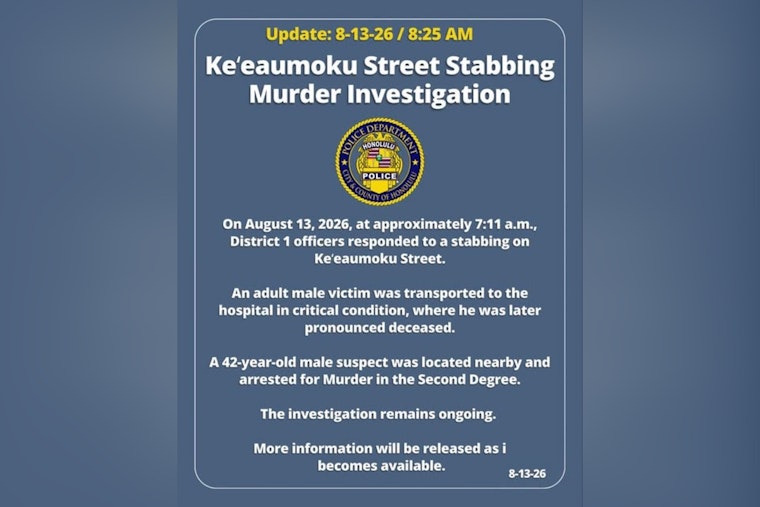 Update: 8-13-26 / 8:25 AM

Keʻeaumoku Street Stabbing Murder Investigation

POLICE DEPARTMENT
HONOLULU
POLICE
CITY & COUNTY OF HONOLULU

On August 13, 2026, at approximately 7:11 a.m., District 1 officers responded to a stabbing on Keʻeaumoku Street.

An adult male victim was transported to the hospital in critical condition, where he was later pronounced deceased.

A 42-year-old male suspect was located nearby and arrested for Murder in the Second Degree.

The investigation remains ongoing.

More information will be released as i becomes available.

8-13-26